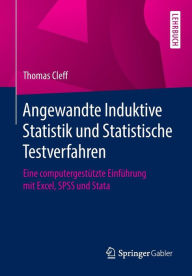 LEHRBUCH

Thomas Cleff

Angewandte Induktive Statistik und Statistische Testverfahren

Eine computergestützte Einführung mit Excel, SPSS und Stata

Springer Gabler